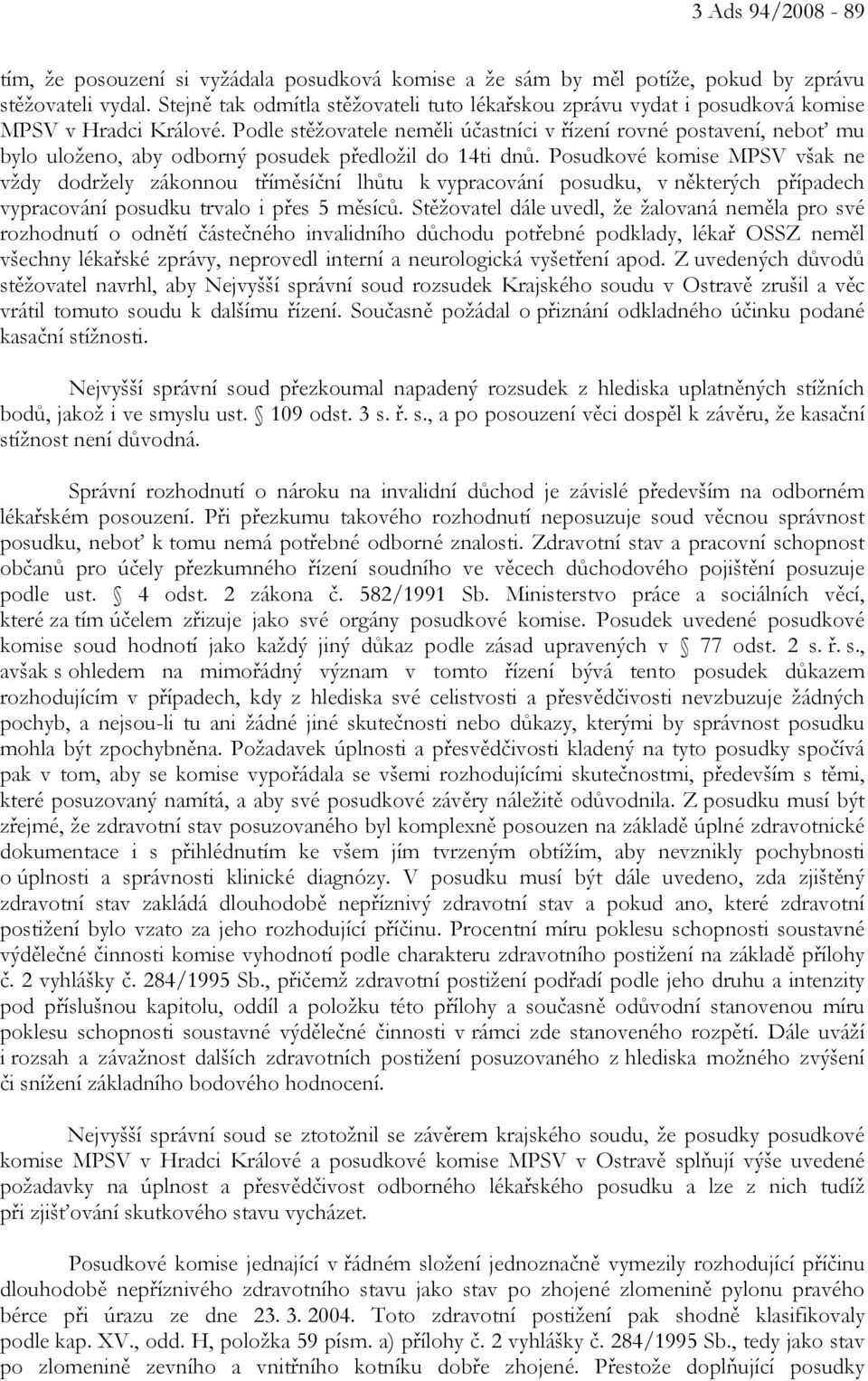 3 Ads 94/2008 - 89

tím, že posouzení si vyžádala posudková komise a že sám by měl potíže, pokud by zprávu stěžovateli vydal. Stejně tak odmítla stěžovateli tuto lékařskou zprávu vydat i posudková komise MPSV v Hradci Králové. Podle stěžovatele neměli účastníci v řízení rovné postavení, neboť mu bylo uloženo, aby odborný posudek předložil do 14ti dnů. Posudkové komise MPSV však ne vždy dodržely zákonnou tříměsíční lhůtu k vypracování posudku, v některých případech vypracování posudku trvalo i přes 5 měsíců. Stěžovatel dále uvedl, že žalovaná neměla pro své rozhodnutí o odnětí částečného invalidního důchodu potřebné podklady, lékař OSSZ neměl všechny lékařské zprávy, neprovedl interní a neurologická vyšetření apod. Z uvedených důvodů stěžovatel navrhl, aby Nejvyšší správní soud rozsudek Krajského soudu v Ostravě zrušil a věc vrátil tomuto soudu k dalšímu řízení. Současně požádal o přiznání odkladného účinku podané kasační stížnosti.

Nejvyšší správní soud přezkoumal napadený rozsudek z hlediska uplatněných stížních bodů, jakož i ve smyslu ust. § 109 odst. 3 s. ř. s., a po posouzení věci dospěl k závěru, že kasační stížnost není důvodná.

Správní rozhodnutí o nároku na invalidní důchod je závislé především na odborném lékařském posouzení. Při přezkumu takového rozhodnutí neposuzuje soud věcnou správnost posudku, neboť k tomu nemá potřebné odborné znalosti. Zdravotní stav a pracovní schopnost občanů pro účely přezkumného řízení soudního ve věcech důchodového pojištění posuzuje podle ust. § 4 odst. 2 zákona č. 582/1991 Sb. Ministerstvo práce a sociálních věcí, které za tím účelem zřizuje jako své orgány posudkové komise. Posudek uvedené posudkové komise soud hodnotí jako každý jiný důkaz podle zásad upravených v § 77 odst. 2 s. ř. s., avšak s ohledem na mimořádný význam v tomto řízení bývá tento posudek důkazem rozhodujícím v případech, kdy z hlediska své celistvosti a přesvědčivosti nevzbuzuje žádných pochyb, a nejsou-li tu ani žádné jiné skutečnosti nebo důkazy, kterými by správnost posudku mohla být zpochybněna. Požadavek úplnosti a přesvědčivosti kladený na tyto posudky spočívá pak v tom, aby se komise vypořádala se všemi rozhodujícími skutečnostmi, především s těmi, které posuzovaný namítá, a aby své posudkové závěry náležitě odůvodnila. Z posudku musí být zřejmé, že zdravotní stav posuzovaného byl komplexně posouzen na základě úplné zdravotnické dokumentace i s přihlédnutím ke všem jím tvrzeným obtížím, aby nevznikly pochybnosti o úplnosti a správnosti klinické diagnózy. V posudku musí být dále uvedeno, zda zjištěný zdravotní stav zakládá dlouhodobě nepříznivý zdravotní stav a pokud ano, které zdravotní postižení bylo vzato za jeho rozhodující příčinu. Procentní míru poklesu schopnosti soustavné výdělečné činnosti komise vyhodnotí podle charakteru zdravotního postižení na základě přílohy č. 2 vyhlášky č. 284/1995 Sb., přičemž zdravotní postižení podřadí podle jeho druhu a intenzity pod příslušnou kapitolu, oddíl a položku této přílohy a současně odůvodní stanovenou míru poklesu schopnosti soustavné výdělečné činnosti v rámci zde stanoveného rozpětí. Dále uváží i rozsah a závažnost dalších zdravotních postižení posuzovaného z hlediska možného zvýšení či snížení základního bodového hodnocení.

Nejvyšší správní soud se ztotožnil se závěrem krajského soudu, že posudky posudkové komise MPSV v Hradci Králové a posudkové komise MPSV v Ostravě splňují výše uvedené požadavky na úplnost a přesvědčivost odborného lékařského posudku a lze z nich tudíž při zjišťování skutkového stavu vycházet.

Posudkové komise jednající v řádném složení jednoznačně vymezily rozhodující příčinu dlouhodobě nepříznivého zdravotního stavu jako stav po zhojené zlomenině pylonu pravého bérce při úrazu ze dne 23. 3. 2004. Toto zdravotní postižení pak shodně klasifikovaly podle kap. XV., odd. H, položka 59 písm. a) přílohy č. 2 vyhlášky č. 284/1995 Sb., tedy jako stav po zlomenině zevního a vnitřního kotníku dobře zhojené. Přestože doplňující posudky